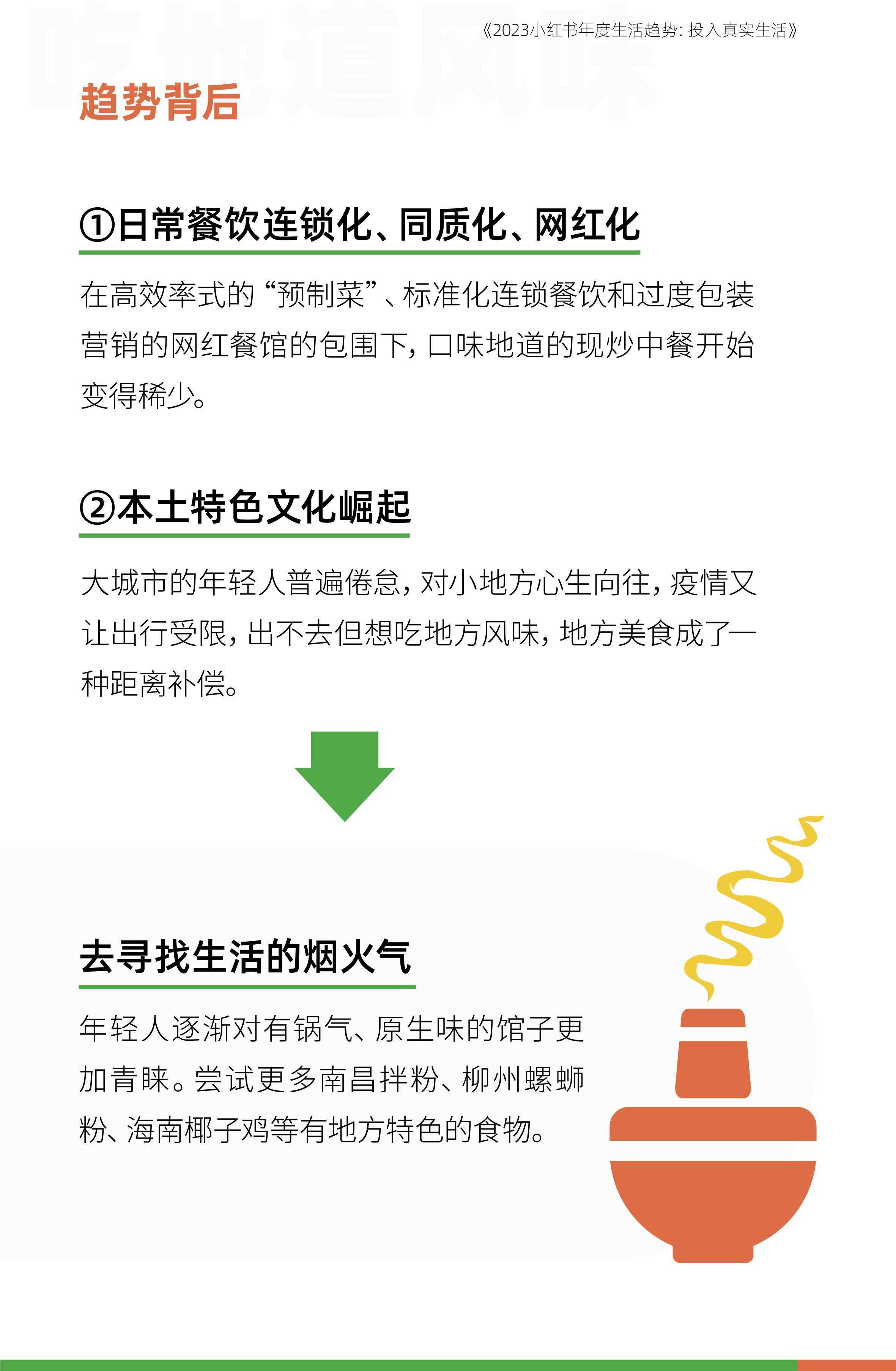 吃地道风味

《2023小红书年度生活趋势：投入真实生活》

趋势背后

①日常餐饮连锁化、同质化、网红化

在高效率式的“预制菜”、标准化连锁餐饮和过度包装营销的网红餐馆的包围下，口味地道的现炒中餐开始变得稀少。

②本土特色文化崛起

大城市的年轻人普遍倦怠，对小地方心生向往，疫情又让出行受限，出不去但想吃地方风味，地方美食成了一种距离补偿。

去寻找生活的烟火气

年轻人逐渐对有锅气、原生味的馆子更加青睐。尝试更多南昌拌粉、柳州螺蛳粉、海南椰子鸡等有地方特色的食物。